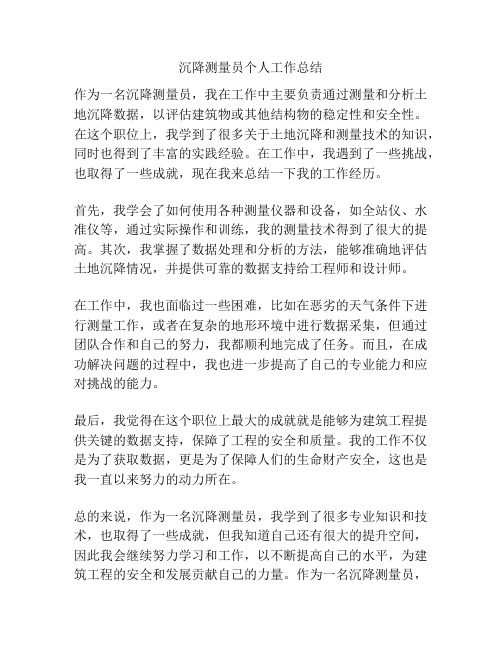 沉降测量员个人工作总结

作为一名沉降测量员，我在工作中主要负责通过测量和分析土地沉降数据，以评估建筑物或其他结构物的稳定性和安全性。在这个职位上，我学到了很多关于土地沉降和测量技术的知识，同时也得到了丰富的实践经验。在工作中，我遇到了一些挑战，也取得了一些成就，现在我来总结一下我的工作经历。

首先，我学会了如何使用各种测量仪器和设备，如全站仪、水准仪等，通过实际操作和训练，我的测量技术得到了很大的提高。其次，我掌握了数据处理和分析的方法，能够准确地评估土地沉降情况，并提供可靠的数据支持给工程师和设计师。

在工作中，我也面临过一些困难，比如在恶劣的天气条件下进行测量工作，或者在复杂的地形环境中进行数据采集，但通过团队合作和自己的努力，我都顺利地完成了任务。而且，在成功解决问题的过程中，我也进一步提高了自己的专业能力和应对挑战的能力。

最后，我觉得在这个职位上最大的成就就是能够为建筑工程提供关键的数据支持，保障了工程的安全和质量。我的工作不仅是为了获取数据，更是为了保障人们的生命财产安全，这也是我一直以来努力的动力所在。

总的来说，作为一名沉降测量员，我学到了很多专业知识和技术，也取得了一些成就，但我知道自己还有很大的提升空间，因此我会继续努力学习和工作，以不断提高自己的水平，为建筑工程的安全和发展贡献自己的力量。作为一名沉降测量员，